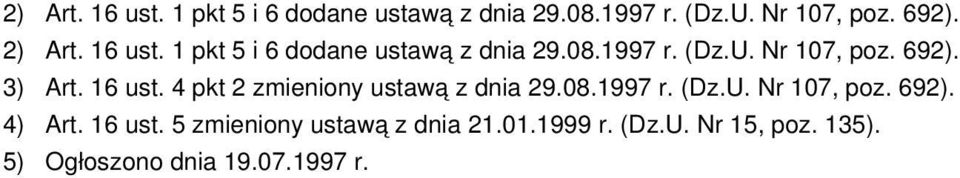 2) Art. 16 ust. 1 pkt 5 i 6 dodane ustawą z dnia 29.08.1997 r. (Dz.U. Nr 107, poz. 692).
2) Art. 16 ust. 1 pkt 5 i 6 dodane ustawą z dnia 29.08.1997 r. (Dz.U. Nr 107, poz. 692).
3) Art. 16 ust. 4 pkt 2 zmieniony ustawą z dnia 29.08.1997 r. (Dz.U. Nr 107, poz. 692).
4) Art. 16 ust. 5 zmieniony ustawą z dnia 21.01.1999 r. (Dz.U. Nr 15, poz. 135).
5) Ogłoszono dnia 19.07.1997 r.